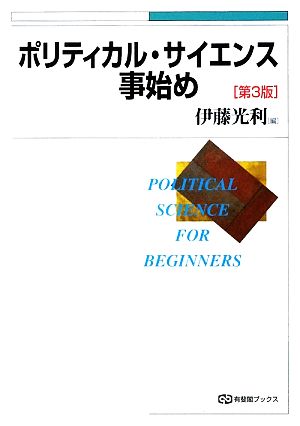 ポリティカル・サイエンス
事始め
[第3版]
伊藤光利[編]

POLITICAL
SCIENCE
FOR
BEGINNERS

有斐閣ブックス